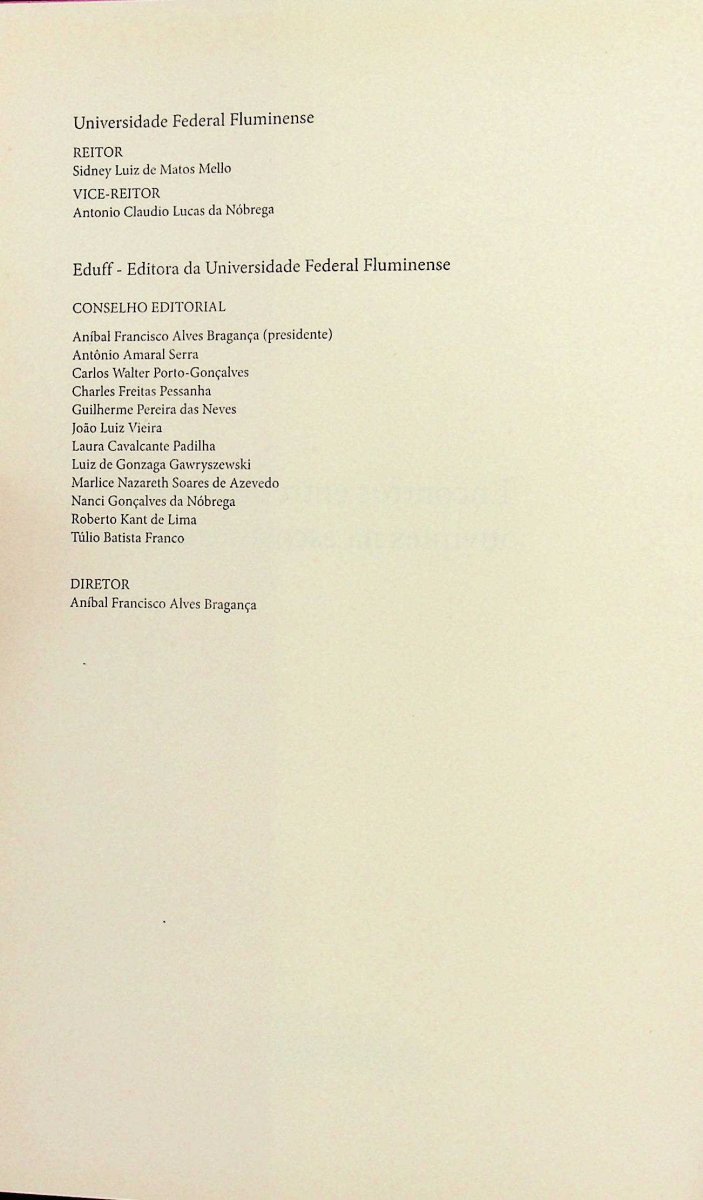 Universidade Federal Fluminense

REITOR
Sidney Luiz de Matos Mello

VICE-REITOR
Antonio Claudio Lucas da Nóbrega

Eduff - Editora da Universidade Federal Fluminense

CONSELHO EDITORIAL

Aníbal Francisco Alves Bragança (presidente)
Antônio Amaral Serra
Carlos Walter Porto-Gonçalves
Charles Freitas Pessanha
Guilherme Pereira das Neves
João Luiz Vieira
Laura Cavalcante Padilha
Luiz de Gonzaga Gawryszewski
Marlice Nazareth Soares de Azevedo
Nanci Gonçalves da Nóbrega
Roberto Kant de Lima
Túlio Batista Franco

DIRETOR
Aníbal Francisco Alves Bragança